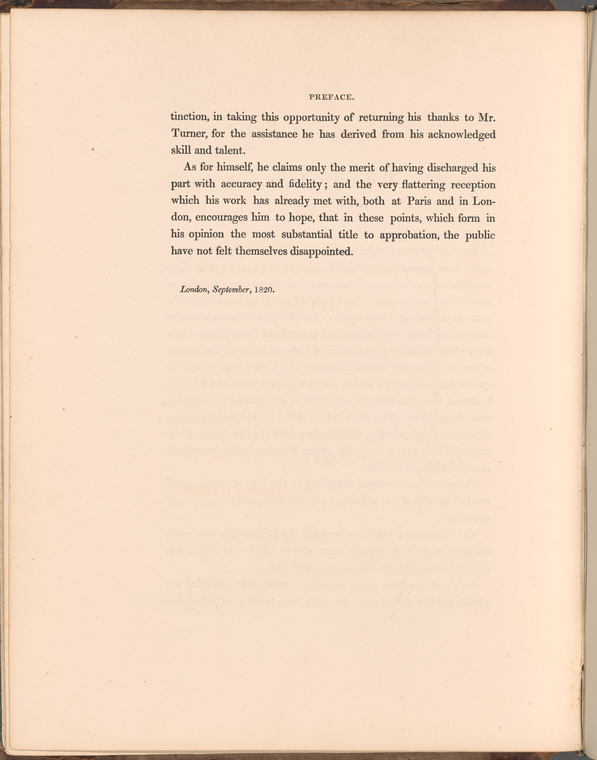 PREFACE.

tinction, in taking this opportunity of returning his thanks to Mr. Turner, for the assistance he has derived from his acknowledged skill and talent.

As for himself, he claims only the merit of having discharged his part with accuracy and fidelity; and the very flattering reception which his work has already met with, both at Paris and in London, encourages him to hope, that in these points, which form in his opinion the most substantial title to approbation, the public have not felt themselves disappointed.

London, September, 1820.